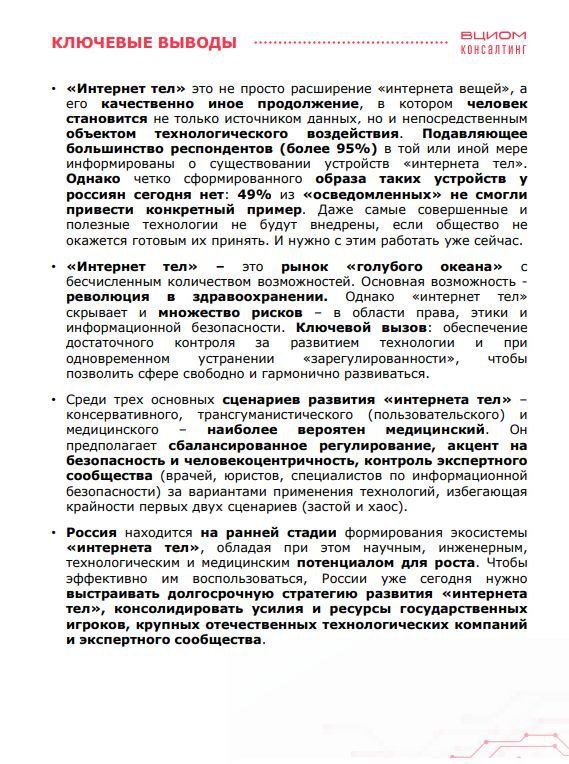 КЛЮЧЕВЫЕ ВЫВОДЫ

ВЦИОМ КОНСАЛТИНГ

• «Интернет тел» это не просто расширение «интернета вещей», а его качественно иное продолжение, в котором человек становится не только источником данных, но и непосредственным объектом технологического воздействия. Подавляющее большинство респондентов (более 95%) в той или иной мере информированы о существовании устройств «интернета тел». Однако четко сформированного образа таких устройств у россиян сегодня нет: 49% из «осведомленных» не смогли привести конкретный пример. Даже самые совершенные и полезные технологии не будут внедрены, если общество не окажется готовым их принять. И нужно с этим работать уже сейчас.

• «Интернет тел» – это рынок «голубого океана» с бесчисленным количеством возможностей. Основная возможность - революция в здравоохранении. Однако «интернет тел» скрывает и множество рисков – в области права, этики и информационной безопасности. Ключевой вызов: обеспечение достаточного контроля за развитием технологии и при одновременном устранении «зарегулированности», чтобы позволить сфере свободно и гармонично развиваться.

• Среди трех основных сценариев развития «интернета тел» – консервативного, трансгуманистического (пользовательского) и медицинского – наиболее вероятен медицинский. Он предполагает сбалансированное регулирование, акцент на безопасность и человекоцентричность, контроль экспертного сообщества (врачей, юристов, специалистов по информационной безопасности) за вариантами применения технологий, избегающая крайности первых двух сценариев (застой и хаос).

• Россия находится на ранней стадии формирования экосистемы «интернета тел», обладая при этом научным, инженерным, технологическим и медицинским потенциалом для роста. Чтобы эффективно им воспользоваться, России уже сегодня нужно выстраивать долгосрочную стратегию развития «интернета тел», консолидировать усилия и ресурсы государственных игроков, крупных отечественных технологических компаний и экспертного сообщества.